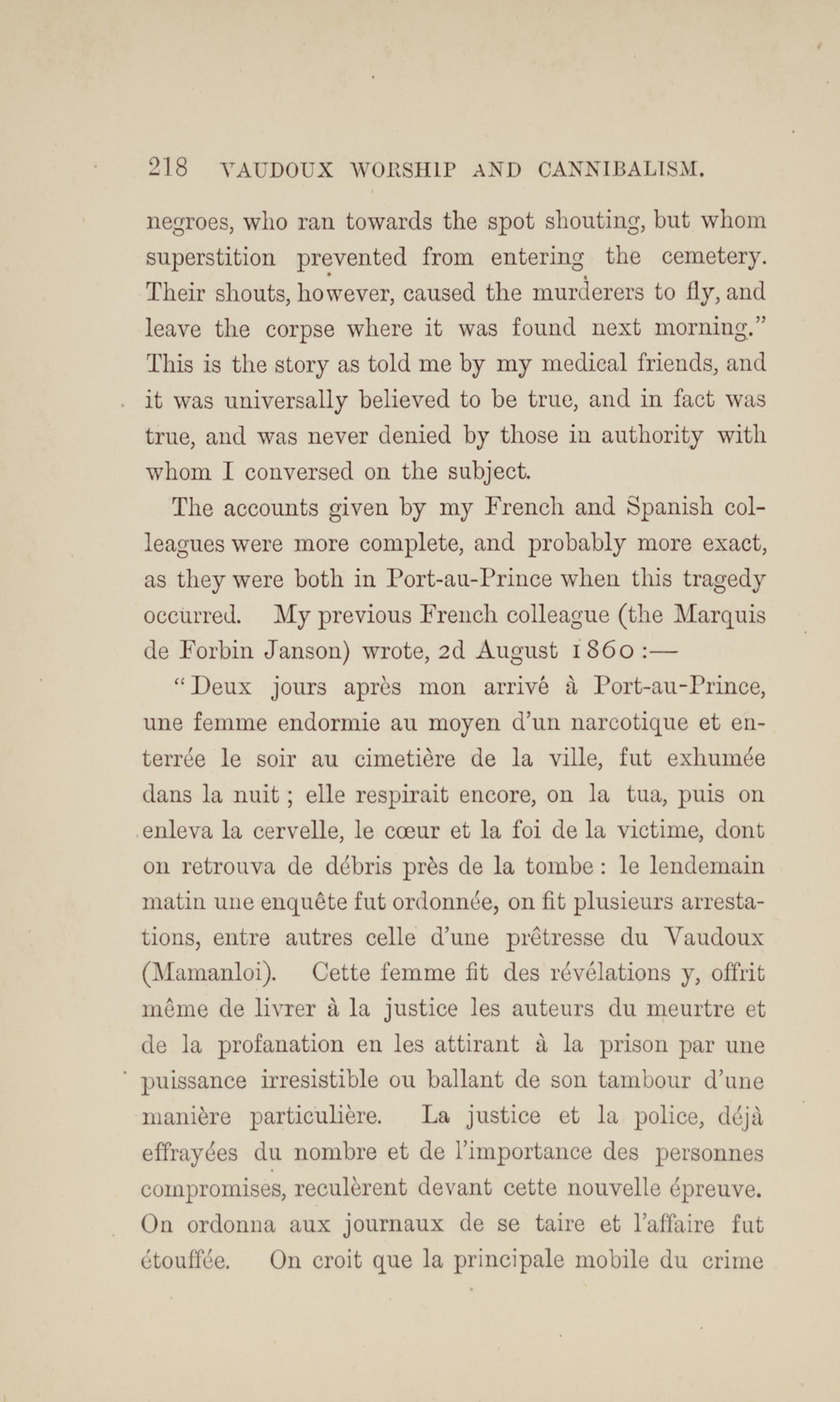 218 VAUDOUX WORSHIP AND CANNIBALISM.

negroes, who ran towards the spot shouting, but whom superstition prevented from entering the cemetery. Their shouts, however, caused the murderers to fly, and leave the corpse where it was found next morning." This is the story as told me by my medical friends, and it was universally believed to be true, and in fact was true, and was never denied by those in authority with whom I conversed on the subject.

The accounts given by my French and Spanish colleagues were more complete, and probably more exact, as they were both in Port-au-Prince when this tragedy occurred. My previous French colleague (the Marquis de Forbin Janson) wrote, 2d August 1860 :—

"Deux jours après mon arrivé à Port-au-Prince, une femme endormie au moyen d'un narcotique et enterrée le soir au cimetière de la ville, fut exhumée dans la nuit ; elle respirait encore, on la tua, puis on enleva la cervelle, le cœur et la foi de la victime, dont on retrouva de débris près de la tombe : le lendemain matin une enquête fut ordonnée, on fit plusieurs arrestations, entre autres celle d'une prêtresse du Vaudoux (Mamanloi). Cette femme fit des révélations y, offrit même de livrer à la justice les auteurs du meurtre et de la profanation en les attirant à la prison par une puissance irresistible ou ballant de son tambour d'une manière particulière. La justice et la police, déjà effrayées du nombre et de l'importance des personnes compromises, reculèrent devant cette nouvelle épreuve. On ordonna aux journaux de se taire et l'affaire fut étouffée. On croit que la principale mobile du crime